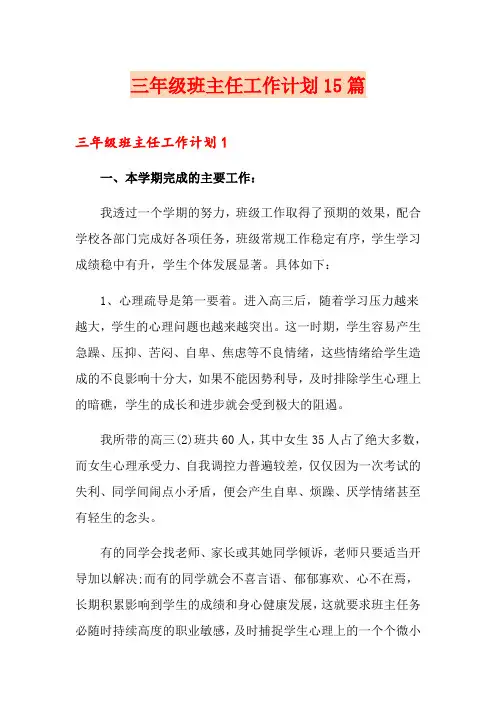 三年级班主任工作计划15篇

三年级班主任工作计划1

一、本学期完成的主要工作：

我透过一个学期的努力，班级工作取得了预期的效果，配合学校各部门完成好各项任务，班级常规工作稳定有序，学生学习成绩稳中有升，学生个体发展显著。具体如下：

1、心理疏导是第一要着。进入高三后，随着学习压力越来越大，学生的心理问题也越来越突出。这一时期，学生容易产生急躁、压抑、苦闷、自卑、焦虑等不良情绪，这些情绪给学生造成的不良影响十分大，如果不能因势利导，及时排除学生心理上的暗礁，学生的成长和进步就会受到极大的阻遏。

我所带的高三(2)班共60人，其中女生35人占了绝大多数，而女生心理承受力、自我调控力普遍较差，仅仅因为一次考试的失利、同学间闹点小矛盾，便会产生自卑、烦躁、厌学情绪甚至有轻生的念头。

有的同学会找老师、家长或其她同学倾诉，老师只要适当开导加以解决;而有的同学就会不喜言语、郁郁寡欢、心不在焉，长期积累影响到学生的成绩和身心健康发展，这就要求班主任务必随时持续高度的职业敏感，及时捕捉学生心理上的一个个微小